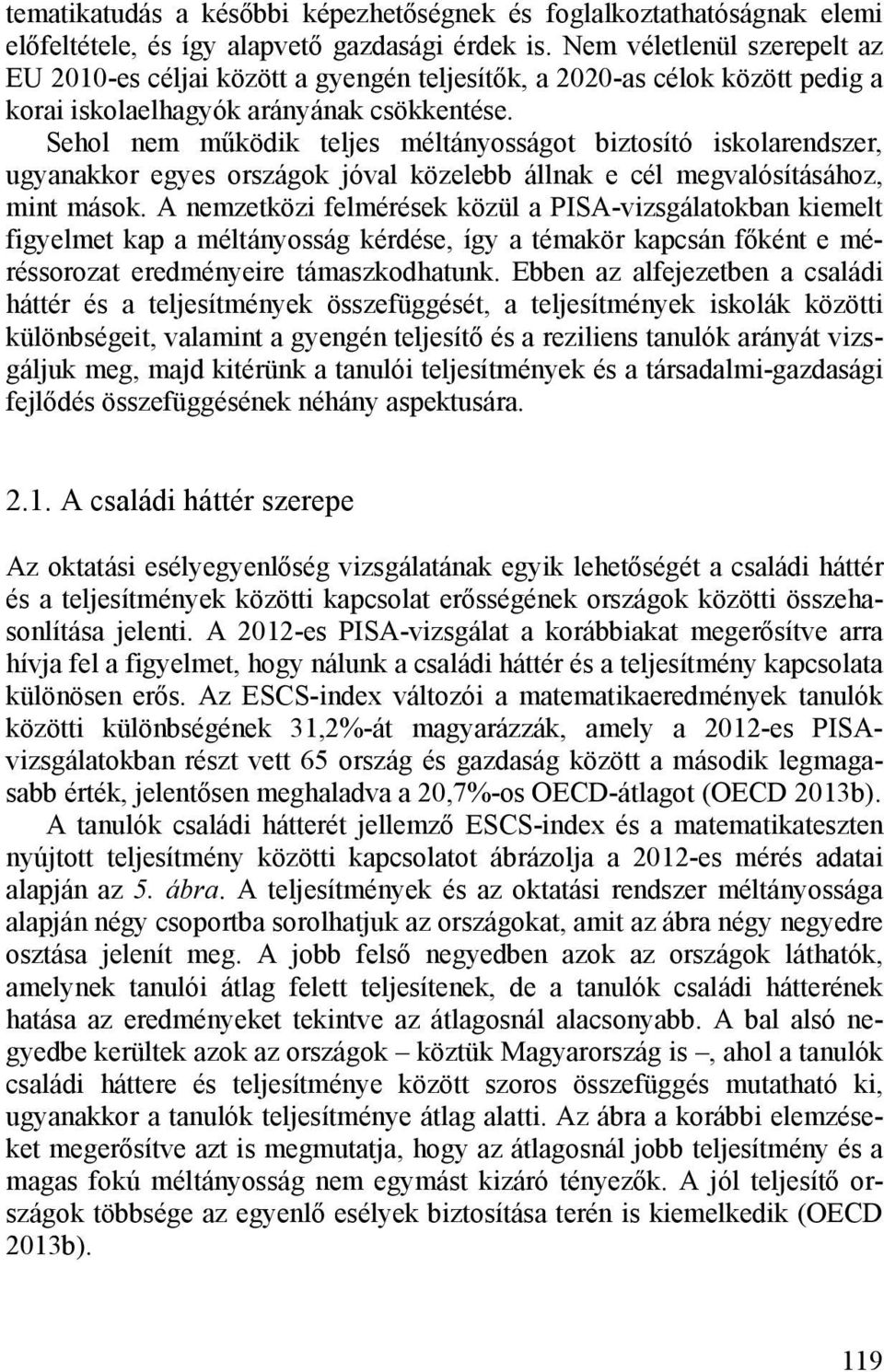 tematikatudás a későbbi képezhetőségnek és foglalkoztathatóságnak elemi előfeltétele, és így alapvető gazdasági érdek is. Nem véletlenül szerepelt az EU 2010-es céljai között a gyengén teljesítők, a 2020-as célok között pedig a korai iskolaelhagyók arányának csökkentése.

Sehol nem működik teljes méltányosságot biztosító iskolarendszer, ugyanakkor egyes országok jóval közelebb állnak e cél megvalósításához, mint mások. A nemzetközi felmérések közül a PISA-vizsgálatokban kiemelt figyelmet kap a méltányosság kérdése, így a témakör kapcsán főként e méréssorozat eredményeire támaszkodhatunk. Ebben az alfejezetben a családi háttér és a teljesítmények összefüggését, a teljesítmények iskolák közötti különbségeit, valamint a gyengén teljesítő és a reziliens tanulók arányát vizsgáljuk meg, majd kitérünk a tanulói teljesítmények és a társadalmi-gazdasági fejlődés összefüggésének néhány aspektusára.

2.1. A családi háttér szerepe

Az oktatási esélyegyenlőség vizsgálatának egyik lehetőségét a családi háttér és a teljesítmények közötti kapcsolat erősségének országok közötti összehasonlítása jelenti. A 2012-es PISA-vizsgálat a korábbiakat megerősítve arra hívja fel a figyelmet, hogy nálunk a családi háttér és a teljesítmény kapcsolata különösen erős. Az ESCS-index változói a matematikaeredmények tanulók közötti különbségének 31,2%-át magyarázzák, amely a 2012-es PISA-vizsgálatokban részt vett 65 ország és gazdaság között a második legmagasabb érték, jelentősen meghaladva a 20,7%-os OECD-átlagot (OECD 2013b).

A tanulók családi hátterét jellemző ESCS-index és a matematikateszten nyújtott teljesítmény közötti kapcsolatot ábrázolja a 2012-es mérés adatai alapján az 5. ábra. A teljesítmények és az oktatási rendszer méltányossága alapján négy csoportba sorolhatjuk az országokat, amit az ábra négy negyedre osztása jelenít meg. A jobb felső negyedben azok az országok láthatók, amelynek tanulói átlag felett teljesítenek, de a tanulók családi hátterének hatása az eredményeket tekintve az átlagosnál alacsonyabb. A bal alsó negyedbe kerültek azok az országok – köztük Magyarország is –, ahol a tanulók családi háttere és teljesítménye között szoros összefüggés mutatható ki, ugyanakkor a tanulók teljesítménye átlag alatti. Az ábra a korábbi elemzéseket megerősítve azt is megmutatja, hogy az átlagosnál jobb teljesítmény és a magas fokú méltányosság nem egymást kizáró tényezők. A jól teljesítő országok többsége az egyenlő esélyek biztosítása terén is kiemelkedik (OECD 2013b).

119